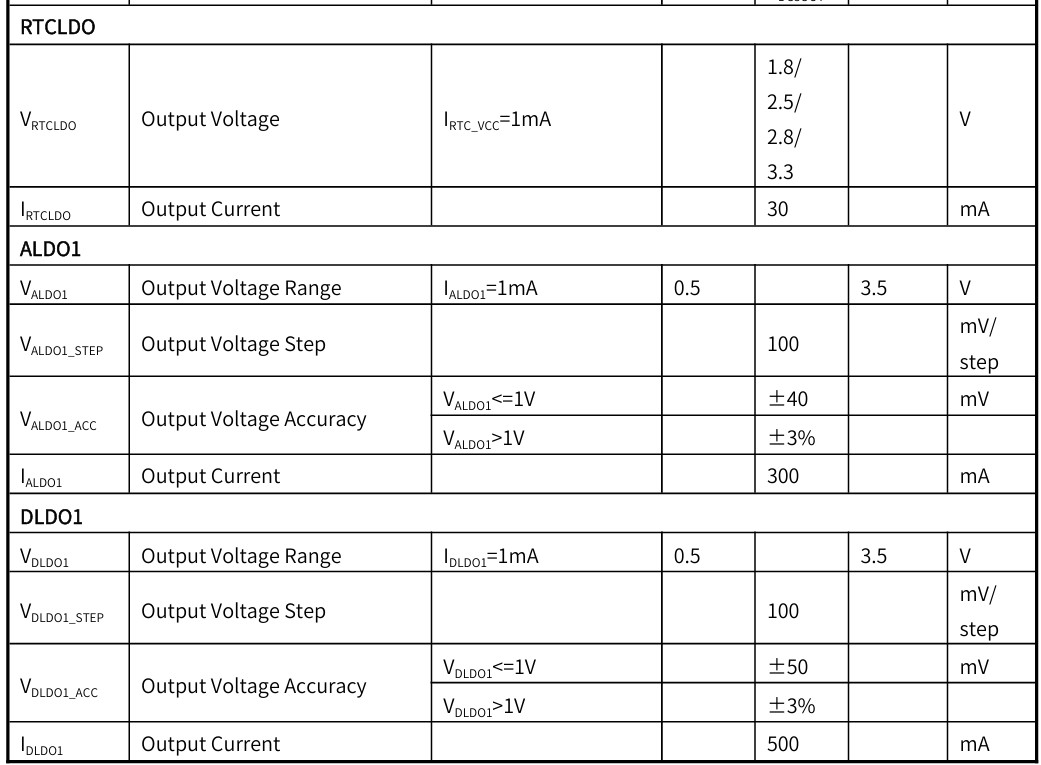 | | | | | | | |
|---|---|---|---|---|---|---|
| RTCLDO | | | | | | |
| $V_{RTCLDO}$ | Output Voltage | $I_{RTC\_VCC}$=1mA | | 1.8/ 2.5/ 2.8/ 3.3 | | V |
| $I_{RTCLDO}$ | Output Current | | | 30 | | mA |
| ALDO1 | | | | | | |
| $V_{ALDO1}$ | Output Voltage Range | $I_{ALDO1}$=1mA | 0.5 | | 3.5 | V |
| $V_{ALDO1\_STEP}$ | Output Voltage Step | | | 100 | | mV/ step |
| $V_{ALDO1\_ACC}$ | Output Voltage Accuracy | $V_{ALDO1}$<=1V | | ±40 | | mV |
| | | $V_{ALDO1}$>1V | | ±3% | | |
| $I_{ALDO1}$ | Output Current | | | 300 | | mA |
| DLDO1 | | | | | | |
| $V_{DLDO1}$ | Output Voltage Range | $I_{DLDO1}$=1mA | 0.5 | | 3.5 | V |
| $V_{DLDO1\_STEP}$ | Output Voltage Step | | | 100 | | mV/ step |
| $V_{DLDO1\_ACC}$ | Output Voltage Accuracy | $V_{DLDO1}$<=1V | | ±50 | | mV |
| | | $V_{DLDO1}$>1V | | ±3% | | |
| $I_{DLDO1}$ | Output Current | | | 500 | | mA |